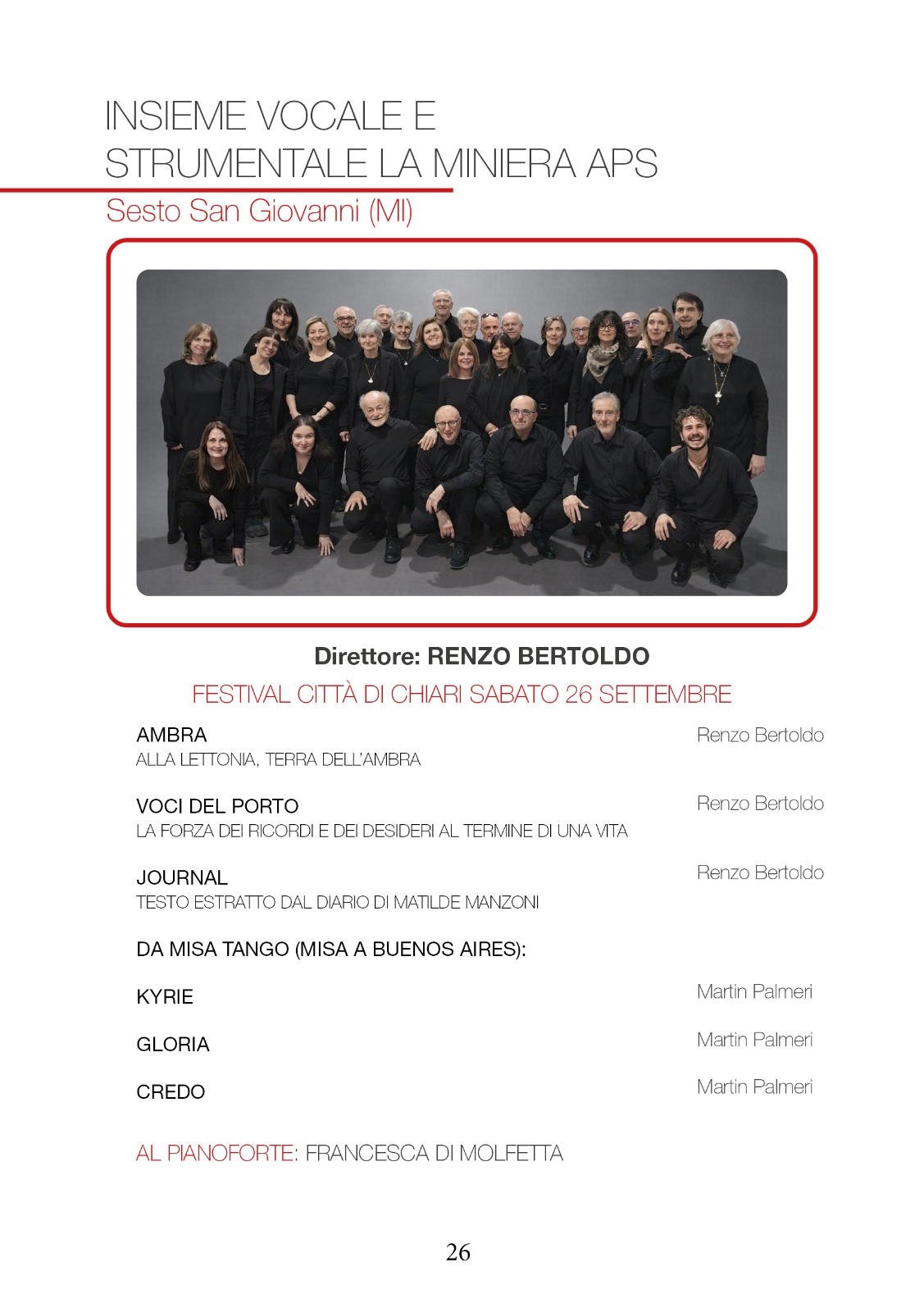 INSIEME VOCALE E
STRUMENTALE LA MINIERA APS

Sesto San Giovanni (MI)

Direttore: RENZO BERTOLDO

FESTIVAL CITTÀ DI CHIARI SABATO 26 SETTEMBRE

AMBRA
ALLA LETTONIA, TERRA DELL'AMBRA
Renzo Bertoldo

VOCI DEL PORTO
LA FORZA DEI RICORDI E DEI DESIDERI AL TERMINE DI UNA VITA
Renzo Bertoldo

JOURNAL
TESTO ESTRATTO DAL DIARIO DI MATILDE MANZONI
Renzo Bertoldo

DA MISA TANGO (MISA A BUENOS AIRES):

KYRIE
Martin Palmeri

GLORIA
Martin Palmeri

CREDO
Martin Palmeri

AL PIANOFORTE: FRANCESCA DI MOLFETTA

26